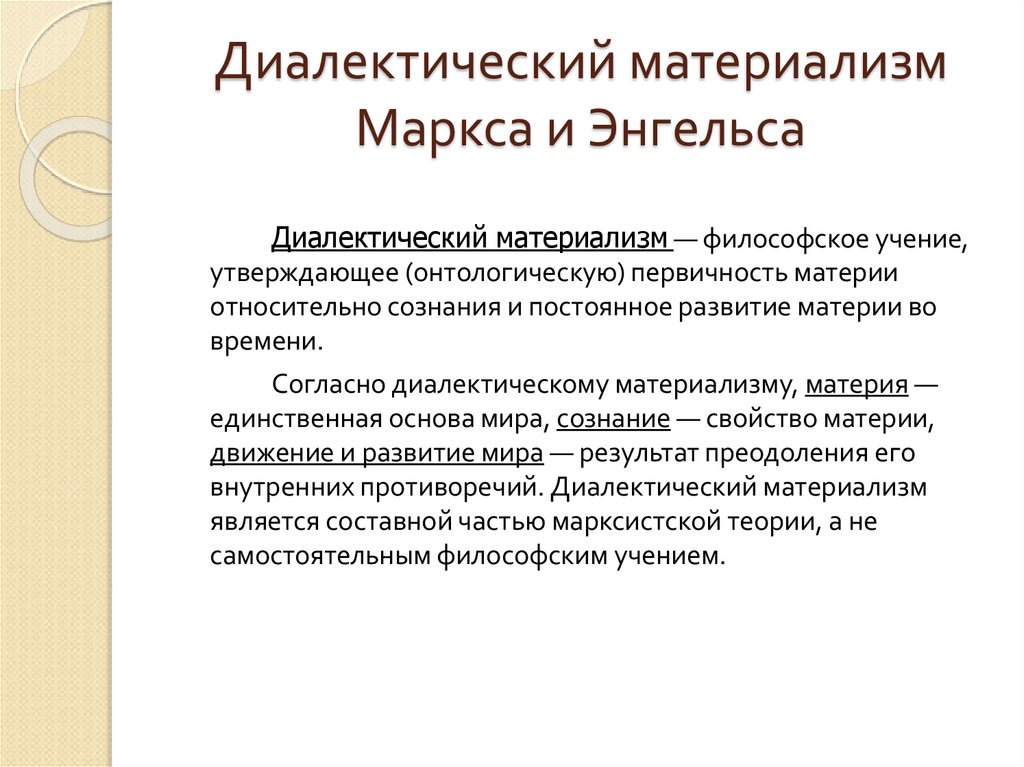 Диалектический материализм Маркса и Энгельса

Диалектический материализм — философское учение, утверждающее (онтологическую) первичность материи относительно сознания и постоянное развитие материи во времени.

Согласно диалектическому материализму, материя — единственная основа мира, сознание — свойство материи, движение и развитие мира — результат преодоления его внутренних противоречий. Диалектический материализм является составной частью марксистской теории, а не самостоятельным философским учением.